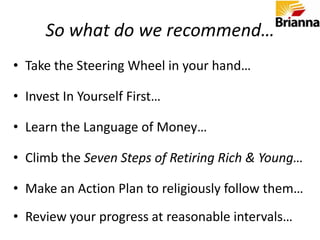 Brianna

So what do we recommend…

• Take the Steering Wheel in your hand…

• Invest In Yourself First…

• Learn the Language of Money…

• Climb the Seven Steps of Retiring Rich & Young…

• Make an Action Plan to religiously follow them…

• Review your progress at reasonable intervals…